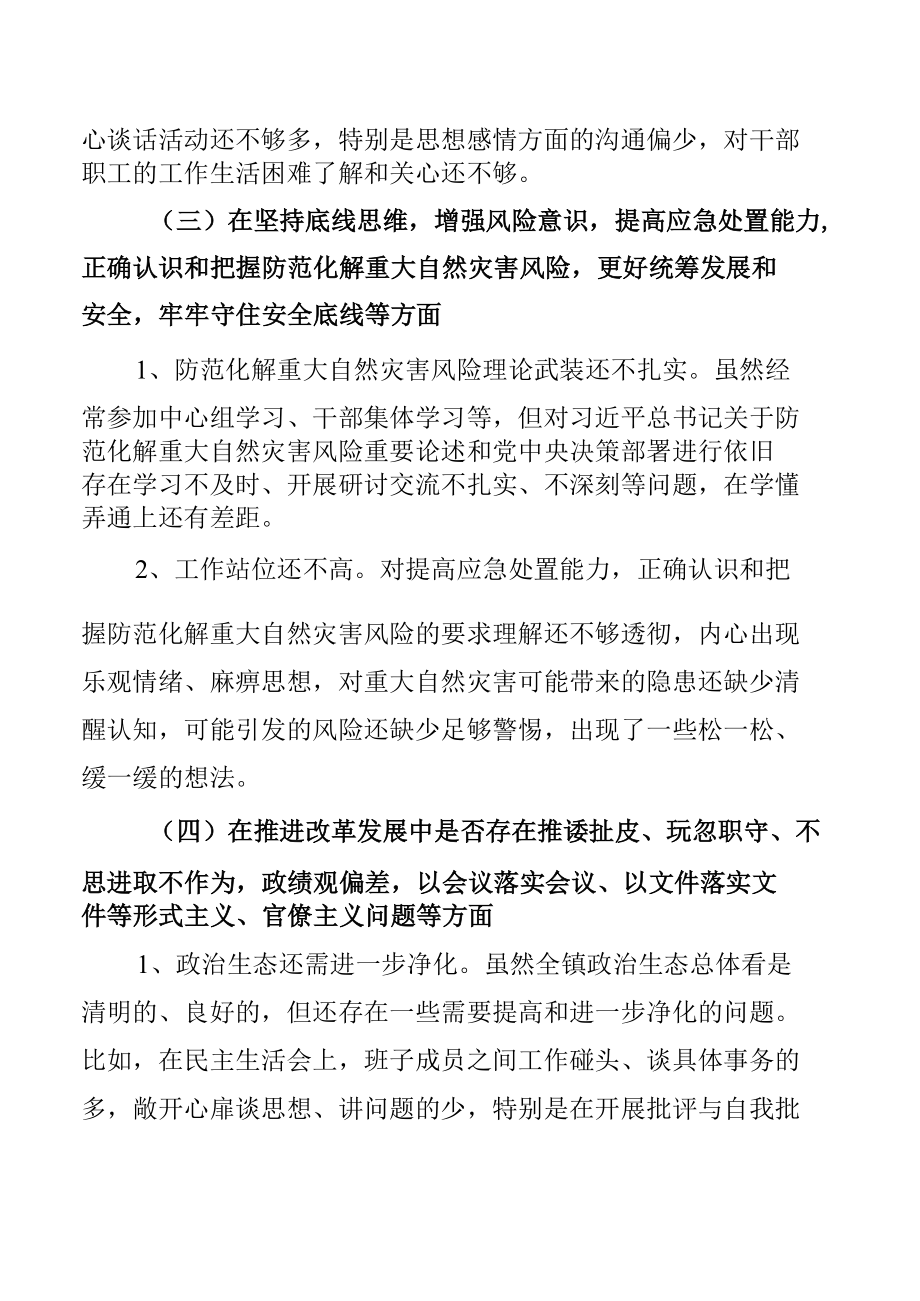 心谈话活动还不够多，特别是思想感情方面的沟通偏少，对干部职工的工作生活困难了解和关心还不够。

（三）在坚持底线思维，增强风险意识，提高应急处置能力，正确认识和把握防范化解重大自然灾害风险，更好统筹发展和安全，牢牢守住安全底线等方面

1、防范化解重大自然灾害风险理论武装还不扎实。虽然经常参加中心组学习、干部集体学习等，但对习近平总书记关于防范化解重大自然灾害风险重要论述和党中央决策部署进行依旧存在学习不及时、开展研讨交流不扎实、不深刻等问题，在学懂弄通上还有差距。

2、工作站位还不高。对提高应急处置能力，正确认识和把握防范化解重大自然灾害风险的要求理解还不够透彻，内心出现乐观情绪、麻痹思想，对重大自然灾害可能带来的隐患还缺少清醒认知，可能引发的风险还缺少足够警惕，出现了一些松一松、缓一缓的想法。

（四）在推进改革发展中是否存在推诿扯皮、玩忽职守、不思进取不作为，政绩观偏差，以会议落实会议、以文件落实文件等形式主义、官僚主义问题等方面

1、政治生态还需进一步净化。虽然全镇政治生态总体看是清明的、良好的，但还存在一些需要提高和进一步净化的问题。比如，在民主生活会上，班子成员之间工作碰头、谈具体事务的多，敞开心扉谈思想、讲问题的少，特别是在开展批评与自我批